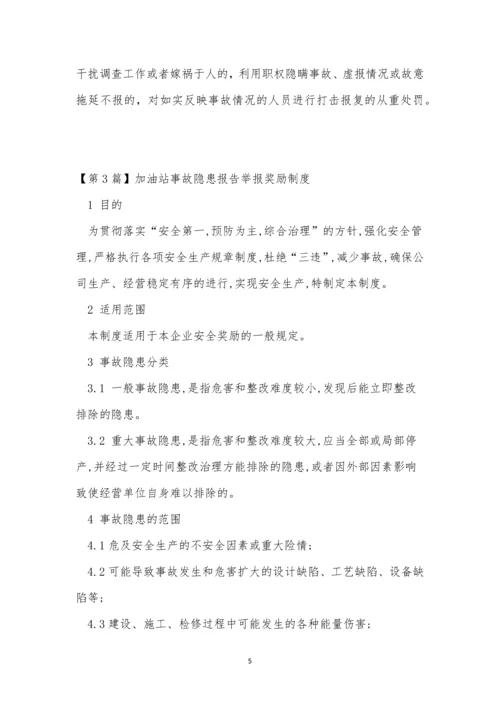 干扰调查工作或者嫁祸于人的，利用职权隐瞒事故、虚报情况或故意拖延不报的，对如实反映事故情况的人员进行打击报复的从重处罚。

【第3篇】加油站事故隐患报告举报奖励制度

1 目的

为贯彻落实“安全第一,预防为主,综合治理”的方针,强化安全管理,严格执行各项安全生产规章制度,杜绝“三违”,减少事故,确保公司生产、经营稳定有序的进行,实现安全生产,特制定本制度。

2 适用范围

本制度适用于本企业安全奖励的一般规定。

3 事故隐患分类

3.1 一般事故隐患,是指危害和整改难度较小,发现后能立即整改排除的隐患。

3.2 重大事故隐患,是指危害和整改难度较大,应当全部或局部停产,并经过一定时间整改治理方能排除的隐患,或者因外部因素影响致使经营单位自身难以排除的。

4 事故隐患的范围

4.1 危及安全生产的不安全因素或重大险情;

4.2 可能导致事故发生和危害扩大的设计缺陷、工艺缺陷、设备缺陷等;

4.3 建设、施工、检修过程中可能发生的各种能量伤害;

5